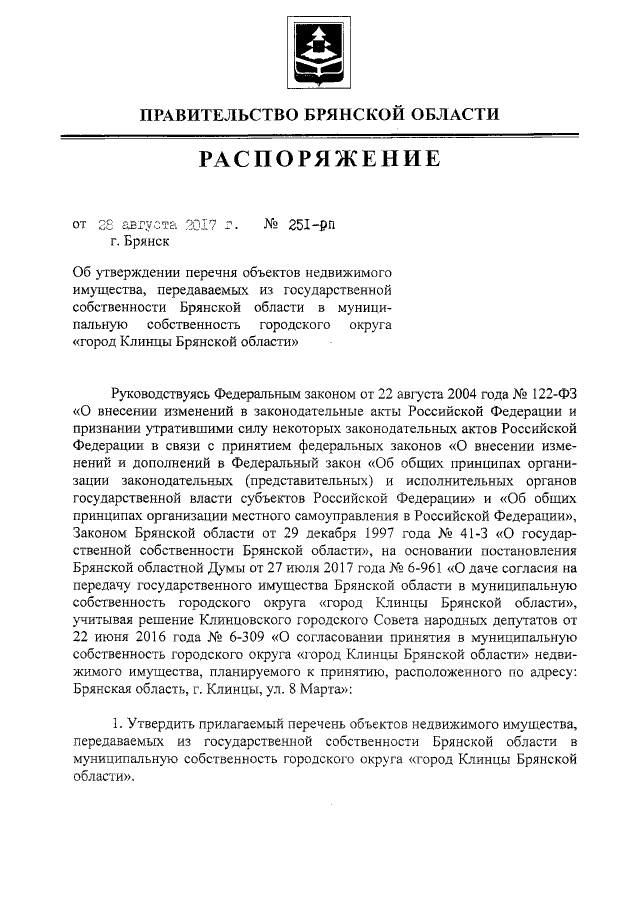 ПРАВИТЕЛЬСТВО БРЯНСКОЙ ОБЛАСТИ

РАСПОРЯЖЕНИЕ

от 28 августа 2017 г. № 251-рп
г. Брянск

Об утверждении перечня объектов недвижимого имущества, передаваемых из государственной собственности Брянской области в муниципальную собственность городского округа «город Клинцы Брянской области»

Руководствуясь Федеральным законом от 22 августа 2004 года № 122-ФЗ «О внесении изменений в законодательные акты Российской Федерации и признании утратившими силу некоторых законодательных актов Российской Федерации в связи с принятием федеральных законов «О внесении изменений и дополнений в Федеральный закон «Об общих принципах организации законодательных (представительных) и исполнительных органов государственной власти субъектов Российской Федерации» и «Об общих принципах организации местного самоуправления в Российской Федерации», Законом Брянской области от 29 декабря 1997 года № 41-З «О государственной собственности Брянской области», на основании постановления Брянской областной Думы от 27 июля 2017 года № 6-961 «О даче согласия на передачу государственного имущества Брянской области в муниципальную собственность городского округа «город Клинцы Брянской области», учитывая решение Клинцовского городского Совета народных депутатов от 22 июня 2016 года № 6-309 «О согласовании принятия в муниципальную собственность городского округа «город Клинцы Брянской области» недвижимого имущества, планируемого к принятию, расположенного по адресу: Брянская область, г. Клинцы, ул. 8 Марта»:

1. Утвердить прилагаемый перечень объектов недвижимого имущества, передаваемых из государственной собственности Брянской области в муниципальную собственность городского округа «город Клинцы Брянской области».